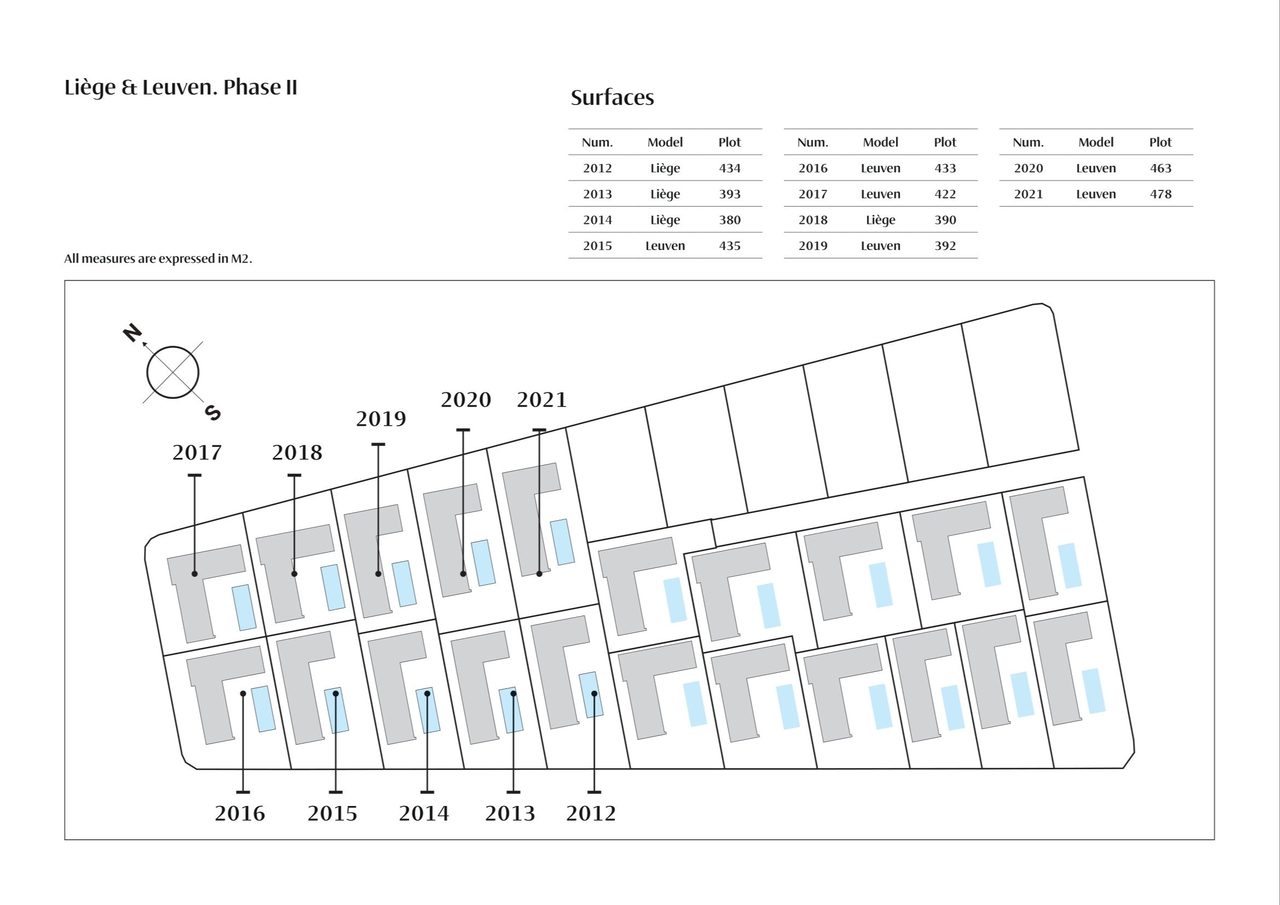 Liège & Leuven. Phase II

Surfaces

| Num. | Model | Plot |
|---|---|---|
| 2012 | Liège | 434 |
| 2013 | Liège | 393 |
| 2014 | Liège | 380 |
| 2015 | Leuven | 435 |

| Num. | Model | Plot |
|---|---|---|
| 2016 | Leuven | 433 |
| 2017 | Leuven | 422 |
| 2018 | Liège | 390 |
| 2019 | Leuven | 392 |

| Num. | Model | Plot |
|---|---|---|
| 2020 | Leuven | 463 |
| 2021 | Leuven | 478 |

All measures are expressed in M2.

N
S

2017 2018 2019 2020 2021

2016 2015 2014 2013 2012